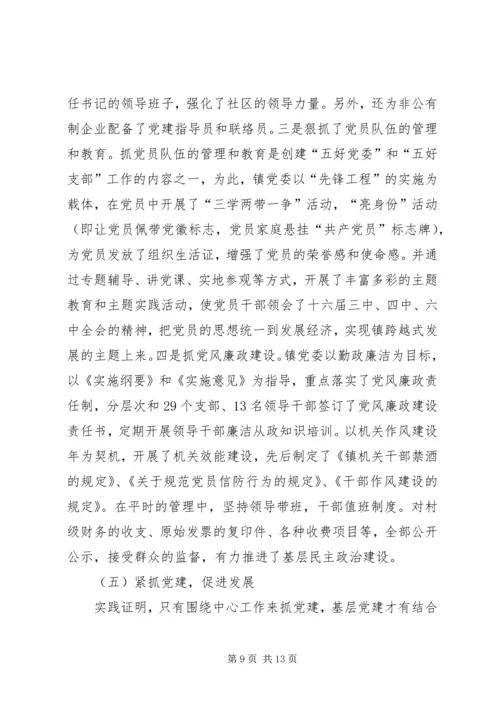 任书记的领导班子，强化了社区的领导力量。另外，还为非公有制企业配备了党建指导员和联络员。三是狠抓了党员队伍的管理和教育。抓党员队伍的管理和教育是创建“五好党委”和“五好支部”工作的内容之一，为此，镇党委以“先锋工程”的实施为载体，在党员中开展了“三学两带一争”活动，“亮身份”活动（即让党员佩带党徽标志，党员家庭悬挂“共产党员”标志牌），为党员发放了组织生活证，增强了党员的荣誉感和使命感。并通过专题辅导、讲党课、实地参观等方式，开展了丰富多彩的主题教育和主题实践活动，使党员干部领会了十六届三中、四中、六中全会的精神，把党员的思想统一到发展经济，实现镇跨越式发展的主题上来。四是抓党风廉政建设。镇党委以勤政廉洁为目标，以《实施纲要》和《实施意见》为指导，重点落实了党风廉政责任制，分层次和29个支部、13名领导干部签订了党风廉政建设责任书，定期开展领导干部廉洁从政知识培训。以机关作风建设年为契机，开展了机关效能建设，先后制定了《镇机关干部禁酒的规定》、《关于规范党员信防行为的规定》、《干部作风建设的规定》。在平时的管理中，坚持领导带班，干部值班制度。对村级财务的收支、原始发票的复印件、各种收费项目等，全部公开公示，接受群众的监督，有力推进了基层民主政治建设。

（五）紧抓党建，促进发展

实践证明，只有围绕中心工作来抓党建，基层党建才有结合

第9页 共13页